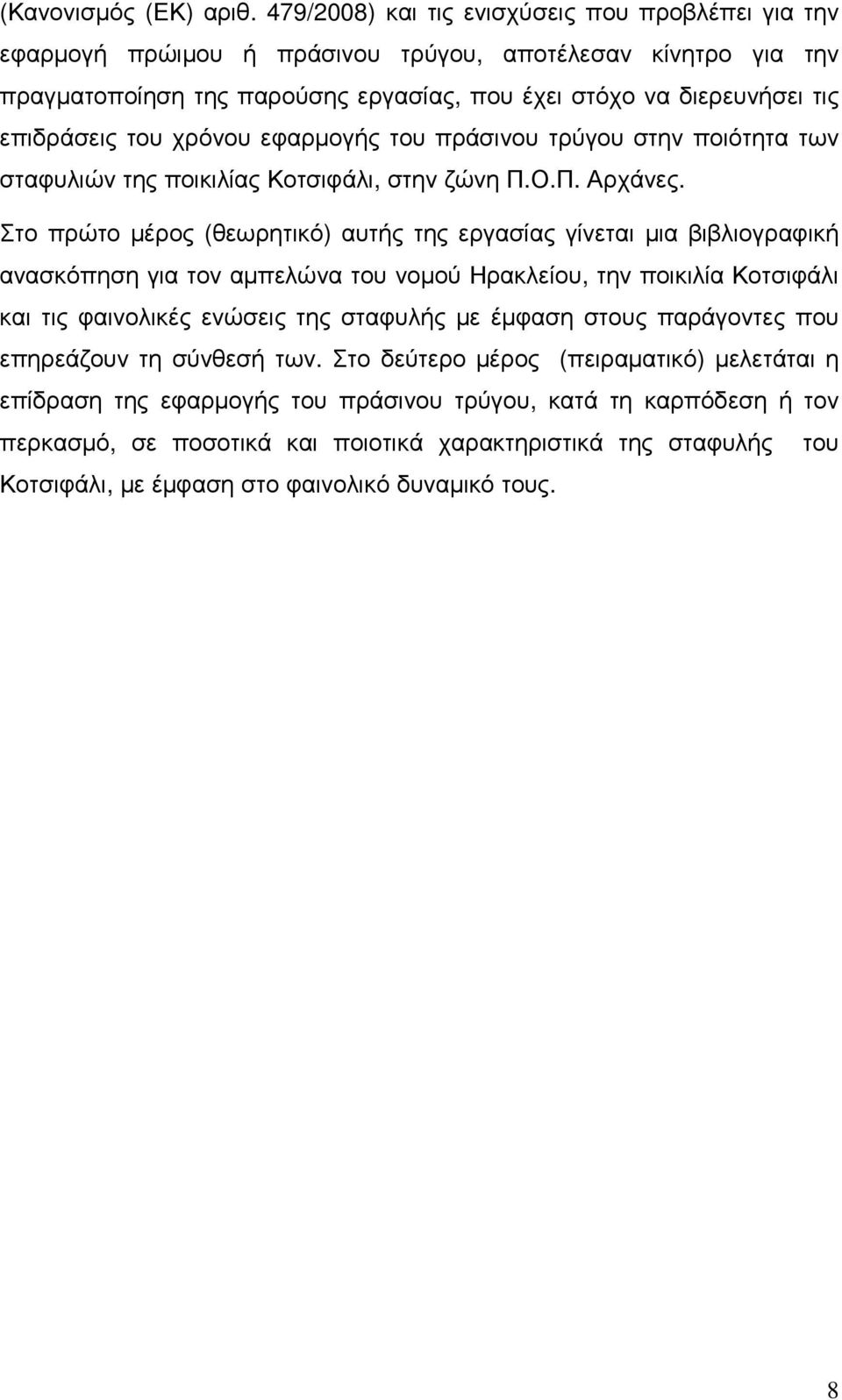 (Κανονισμός (ΕΚ) αριθ. 479/2008) και τις ενισχύσεις που προβλέπει για την εφαρμογή πρώιμου ή πράσινου τρύγου, αποτέλεσαν κίνητρο για την πραγματοποίηση της παρούσης εργασίας, που έχει στόχο να διερευνήσει τις επιδράσεις του χρόνου εφαρμογής του πράσινου τρύγου στην ποιότητα των σταφυλιών της ποικιλίας Κοτσιφάλι, στην ζώνη Π.Ο.Π. Αρχάνες.

Στο πρώτο μέρος (θεωρητικό) αυτής της εργασίας γίνεται μια βιβλιογραφική ανασκόπηση για τον αμπελώνα του νομού Ηρακλείου, την ποικιλία Κοτσιφάλι και τις φαινολικές ενώσεις της σταφυλής με έμφαση στους παράγοντες που επηρεάζουν τη σύνθεσή των. Στο δεύτερο μέρος (πειραματικό) μελετάται η επίδραση της εφαρμογής του πράσινου τρύγου, κατά τη καρπόδεση ή τον περκασμό, σε ποσοτικά και ποιοτικά χαρακτηριστικά της σταφυλής του Κοτσιφάλι, με έμφαση στο φαινολικό δυναμικό τους.

8